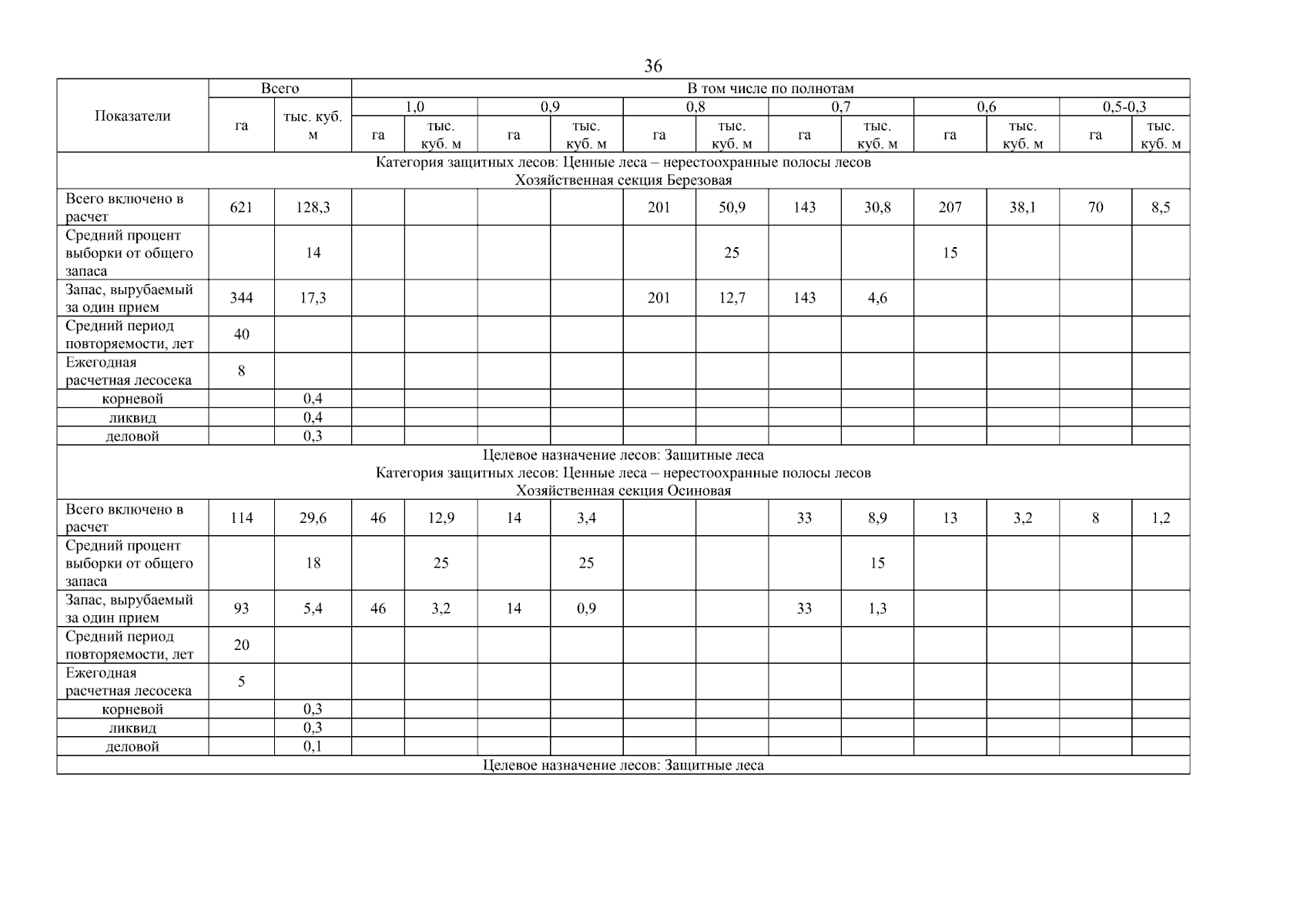 36

| Показатели | Всего | | В том числе по полнотам | | | | | | | | | | | |
|---|---|---|---|---|---|---|---|---|---|---|---|---|---|---|
| | | | 1,0 | | 0,9 | | 0,8 | | 0,7 | | 0,6 | | 0,5-0,3 | |
| | га | тыс. куб. м | га | тыс. куб. м | га | тыс. куб. м | га | тыс. куб. м | га | тыс. куб. м | га | тыс. куб. м | га | тыс. куб. м |
| Категория защитных лесов: Ценные леса – нерестоохранные полосы лесов Хозяйственная секция Березовая | | | | | | | | | | | | | | |
| Всего включено в расчет | 621 | 128,3 | | | | | 201 | 50,9 | 143 | 30,8 | 207 | 38,1 | 70 | 8,5 |
| Средний процент выборки от общего запаса | | 14 | | | | | | 25 | | | 15 | | | |
| Запас, вырубаемый за один прием | 344 | 17,3 | | | | | 201 | 12,7 | 143 | 4,6 | | | | |
| Средний период повторяемости, лет | 40 | | | | | | | | | | | | | |
| Ежегодная расчетная лесосека | 8 | | | | | | | | | | | | | |
| корневой | | 0,4 | | | | | | | | | | | | |
| ликвид | | 0,4 | | | | | | | | | | | | |
| деловой | | 0,3 | | | | | | | | | | | | |
| Целевое назначение лесов: Защитные леса Категория защитных лесов: Ценные леса – нерестоохранные полосы лесов Хозяйственная секция Осиновая | | | | | | | | | | | | | | |
| Всего включено в расчет | 114 | 29,6 | 46 | 12,9 | 14 | 3,4 | | | 33 | 8,9 | 13 | 3,2 | 8 | 1,2 |
| Средний процент выборки от общего запаса | | 18 | | 25 | | 25 | | | | 15 | | | | |
| Запас, вырубаемый за один прием | 93 | 5,4 | 46 | 3,2 | 14 | 0,9 | | | 33 | 1,3 | | | | |
| Средний период повторяемости, лет | 20 | | | | | | | | | | | | | |
| Ежегодная расчетная лесосека | 5 | | | | | | | | | | | | | |
| корневой | | 0,3 | | | | | | | | | | | | |
| ликвид | | 0,3 | | | | | | | | | | | | |
| деловой | | 0,1 | | | | | | | | | | | | |
| Целевое назначение лесов: Защитные леса | | | | | | | | | | | | | | |